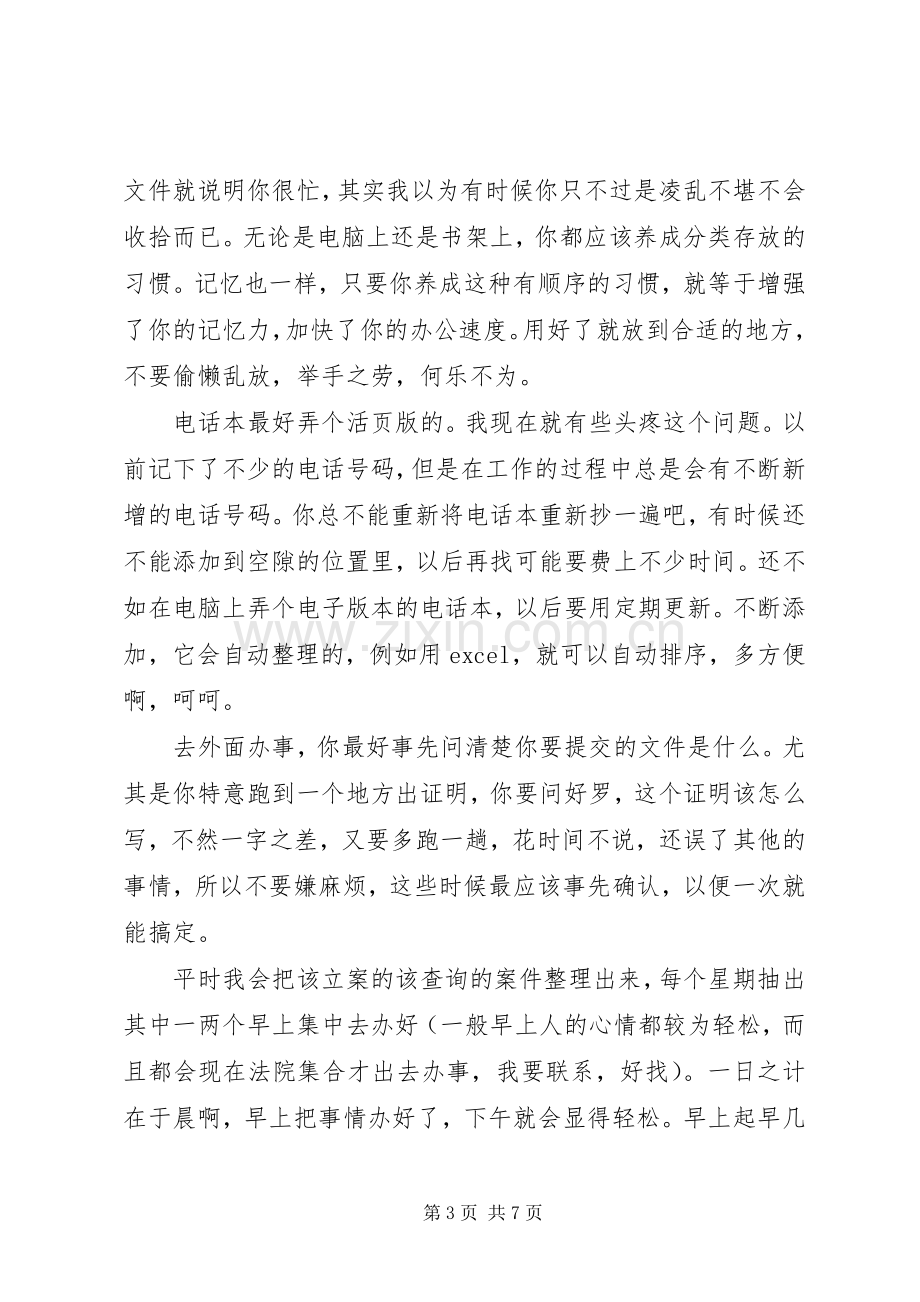 文件就说明你很忙，其实我以为有时候你只不过是凌乱不堪不会收拾而已。无论是电脑上还是书架上，你都应该养成分类存放的习惯。记忆也一样，只要你养成这种有顺序的习惯，就等于增强了你的记忆力，加快了你的办公速度。用好了就放到合适的地方，不要偷懒乱放，举手之劳，何乐不为。

电话本最好弄个活页版的。我现在就有些头疼这个问题。以前记下了不少的电话号码，但是在工作的过程中总是会有不断新增的电话号码。你总不能重新将电话本重新抄一遍吧，有时候还不能添加到空隙的位置里，以后再找可能要费上不少时间。还不如在电脑上弄个电子版本的电话本，以后要用定期更新。不断添加，它会自动整理的，例如用excel，就可以自动排序，多方便啊，呵呵。

去外面办事，你最好事先问清楚你要提交的文件是什么。尤其是你特意跑到一个地方出证明，你要问好罗，这个证明该怎么写，不然一字之差，又要多跑一趟，花时间不说，还误了其他的事情，所以不要嫌麻烦，这些时候最应该事先确认，以便一次就能搞定。

平时我会把该立案的该查询的案件整理出来，每个星期抽出其中一两个早上集中去办好（一般早上人的心情都较为轻松，而且都会现在法院集合才出去办事，我要联系，好找）。一日之计在于晨啊，早上把事情办好了，下午就会显得轻松。早上起早几

第3页 共7页

www.zixin.com.cn